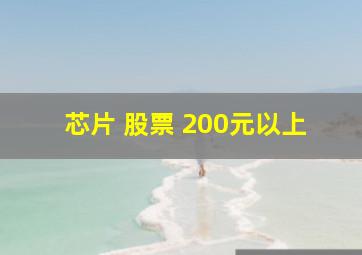 芯片 股票 200元以上